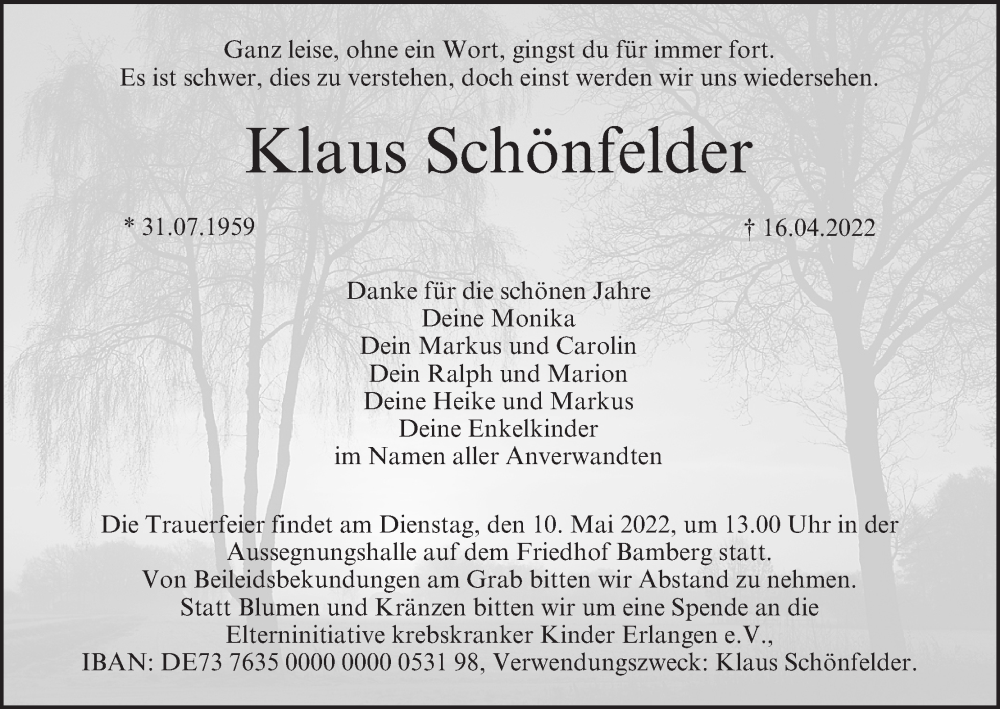 Ganz leise, ohne ein Wort, gingst du für immer fort.
Es ist schwer, dies zu verstehen, doch einst werden wir uns wiedersehen.

Klaus Schönfelder

* 31.07.1959

† 16.04.2022

Danke für die schönen Jahre
Deine Monika
Dein Markus und Carolin
Dein Ralph und Marion
Deine Heike und Markus
Deine Enkelkinder
im Namen aller Anverwandten

Die Trauerfeier findet am Dienstag, den 10. Mai 2022, um 13.00 Uhr in der Aussegnungshalle auf dem Friedhof Bamberg statt.
Von Beileidsbekundungen am Grab bitten wir Abstand zu nehmen.
Statt Blumen und Kränzen bitten wir um eine Spende an die Elterninitiative krebskranker Kinder Erlangen e.V.,
IBAN: DE73 7635 0000 0000 0531 98, Verwendungszweck: Klaus Schönfelder.